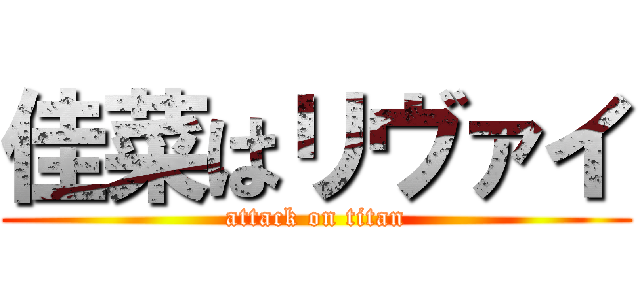 佳菜はリヴァイ
attack on titan